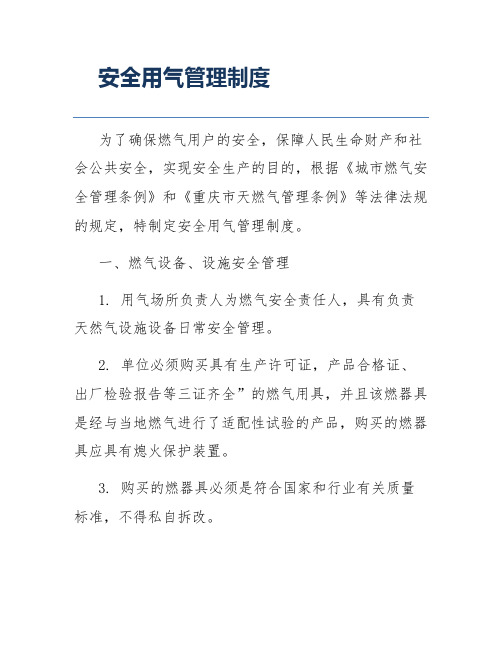 安全用气管理制度

为了确保燃气用户的安全，保障人民生命财产和社会公共安全，实现安全生产的目的，根据《城市燃气安全管理条例》和《重庆市天燃气管理条例》等法律法规的规定，特制定安全用气管理制度。

一、燃气设备、设施安全管理

1. 用气场所负责人为燃气安全责任人，具有负责天然气设施设备日常安全管理。

2. 单位必须购买具有生产许可证，产品合格证、出厂检验报告等三证齐全”的燃气用具，并且该燃器具是经与当地燃气进行了适配性试验的产品，购买的燃器具应具有熄火保护装置。

3. 购买的燃器具必须是符合国家和行业有关质量标准，不得私自拆改。